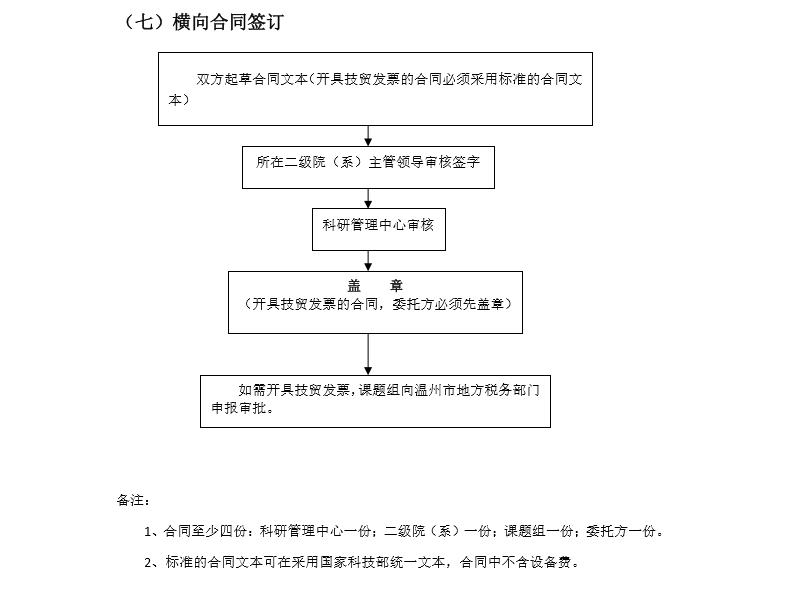 （七）横向合同签订

双方起草合同文本（开具技贸发票的合同必须采用标准的合同文本）

所在二级院（系）主管领导审核签字

科研管理中心审核

盖　章
（开具技贸发票的合同，委托方必须先盖章）

如需开具技贸发票，课题组向温州市地方税务部门申报审批。

备注：

1、合同至少四份：科研管理中心一份；二级院（系）一份；课题组一份；委托方一份。

2、标准的合同文本可在采用国家科技部统一文本，合同中不含设备费。